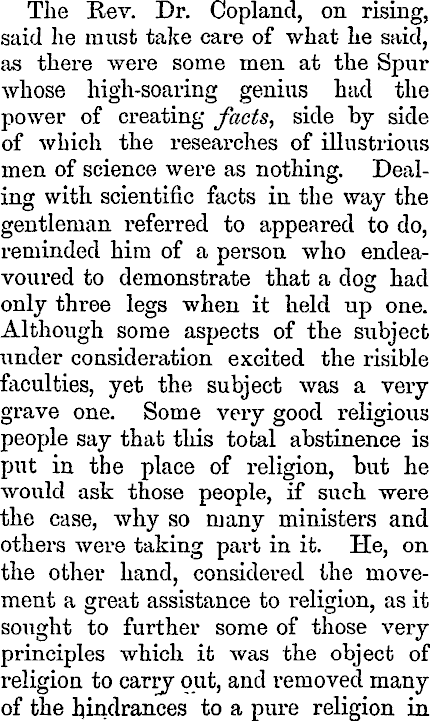 The Rev. Dr. Copland, on rising, said he must take care of what he said, as there were some men at the Spur whose high-soaring genius had the power of creating facts, side by side of which the researches of illustrious men of science were as nothing. Dealing with scientific facts in the way the gentleman referred to appeared to do, reminded him of a person who endeavoured to demonstrate that a dog had only three legs when it held up one. Although some aspects of the subject under consideration excited the risible faculties, yet the subject was a very grave one. Some very good religious people say that this total abstinence is put in the place of religion, but he would ask those people, if such were the case, why so many ministers and others were taking part in it. He, on the other hand, considered the movement a great assistance to religion, as it sought to further some of those very principles which it was the object of religion to carry out, and removed many of the hindrances to a pure religion in